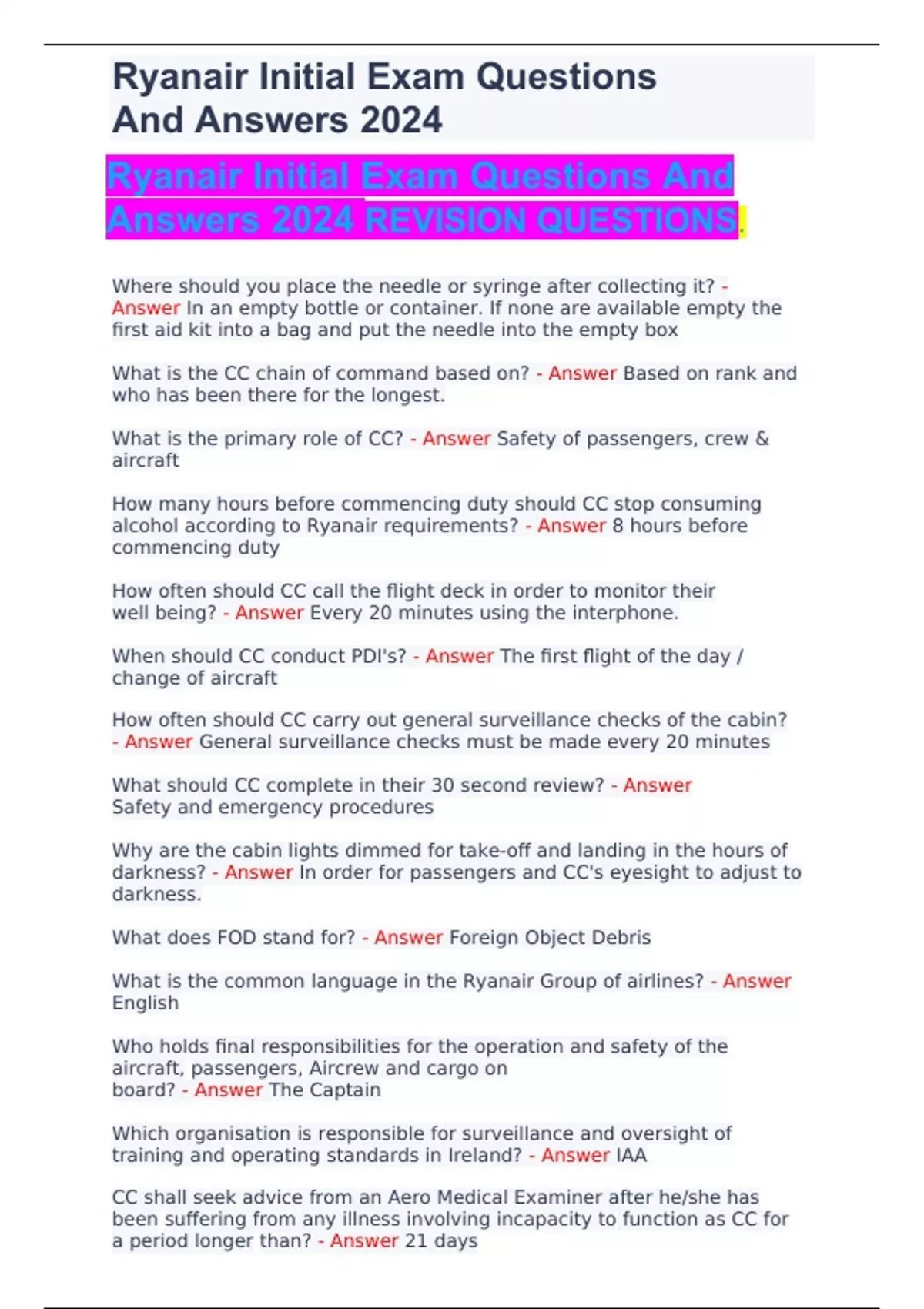 Ryanair Initial Exam Questions And Answers 2024

Ryanair Initial Exam Questions And Answers 2024 REVISION QUESTIONS.

Where should you place the needle or syringe after collecting it? - Answer In an empty bottle or container. If none are available empty the first aid kit into a bag and put the needle into the empty box

What is the CC chain of command based on? - Answer Based on rank and who has been there for the longest.

What is the primary role of CC? - Answer Safety of passengers, crew & aircraft

How many hours before commencing duty should CC stop consuming alcohol according to Ryanair requirements? - Answer 8 hours before commencing duty

How often should CC call the flight deck in order to monitor their well being? - Answer Every 20 minutes using the interphone.

When should CC conduct PDI's? - Answer The first flight of the day / change of aircraft

How often should CC carry out general surveillance checks of the cabin? - Answer General surveillance checks must be made every 20 minutes

What should CC complete in their 30 second review? - Answer Safety and emergency procedures

Why are the cabin lights dimmed for take-off and landing in the hours of darkness? - Answer In order for passengers and CC's eyesight to adjust to darkness.

What does FOD stand for? - Answer Foreign Object Debris

What is the common language in the Ryanair Group of airlines? - Answer English

Who holds final responsibilities for the operation and safety of the aircraft, passengers, Aircrew and cargo on board? - Answer The Captain

Which organisation is responsible for surveillance and oversight of training and operating standards in Ireland? - Answer IAA

CC shall seek advice from an Aero Medical Examiner after he/she has been suffering from any illness involving incapacity to function as CC for a period longer than? - Answer 21 days